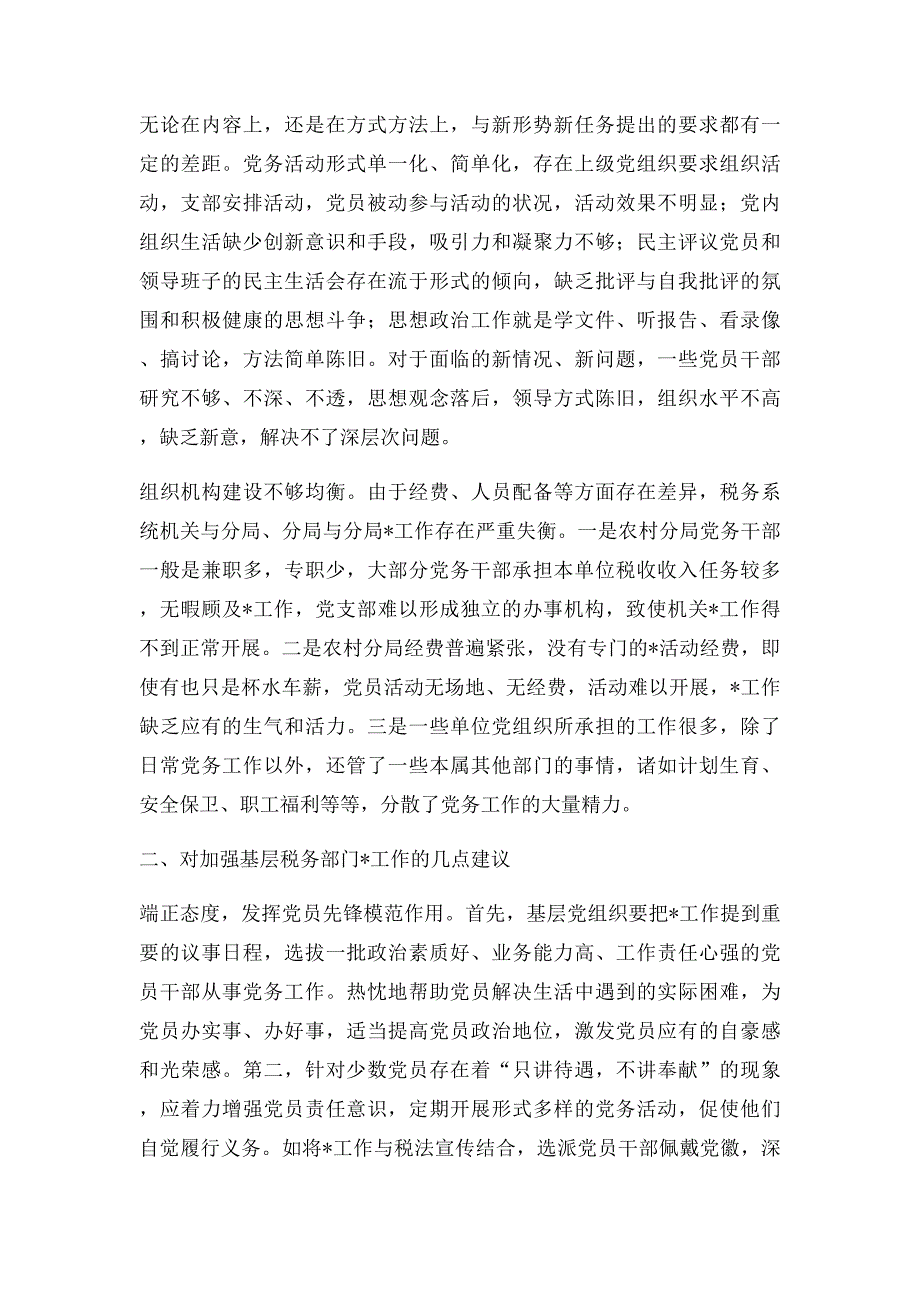 无论在内容上，还是在方式方法上，与新形势新任务提出的要求都有一定的差距。党务活动形式单一化、简单化，存在上级党组织要求组织活动，支部安排活动，党员被动参与活动的状况，活动效果不明显；党内组织生活缺少创新意识和手段，吸引力和凝聚力不够；民主评议党员和领导班子的民主生活会存在流于形式的倾向，缺乏批评与自我批评的氛围和积极健康的思想斗争；思想政治工作就是学文件、听报告、看录像、搞讨论，方法简单陈旧。对于面临的新情况、新问题，一些党员干部研究不够、不深、不透，思想观念落后，领导方式陈旧，组织水平不高，缺乏新意，解决不了深层次问题。

组织机构建设不够均衡。由于经费、人员配备等方面存在差异，税务系统机关与分局、分局与分局*工作存在严重失衡。一是农村分局党务干部一般是兼职多，专职少，大部分党务干部承担本单位税收收入任务较多，无暇顾及*工作，党支部难以形成独立的办事机构，致使机关*工作得不到正常开展。二是农村分局经费普遍紧张，没有专门的*活动经费，即使有也只是杯水车薪，党员活动无场地、无经费，活动难以开展，*工作缺乏应有的生气和活力。三是一些单位党组织所承担的工作很多，除了日常党务工作以外，还管了一些本属其他部门的事情，诸如计划生育、安全保卫、职工福利等等，分散了党务工作的大量精力。

二、对加强基层税务部门*工作的几点建议

端正态度，发挥党员先锋模范作用。首先，基层党组织要把*工作提到重要的议事日程，选拔一批政治素质好、业务能力高、工作责任心强的党员干部从事党务工作。热忱地帮助党员解决生活中遇到的实际困难，为党员办实事、办好事，适当提高党员政治地位，激发党员应有的自豪感和光荣感。第二，针对少数党员存在着“只讲待遇，不讲奉献”的现象，应着力增强党员责任意识，定期开展形式多样的党务活动，促使他们自觉履行义务。如将*工作与税法宣传结合，选派党员干部佩戴党徽，深